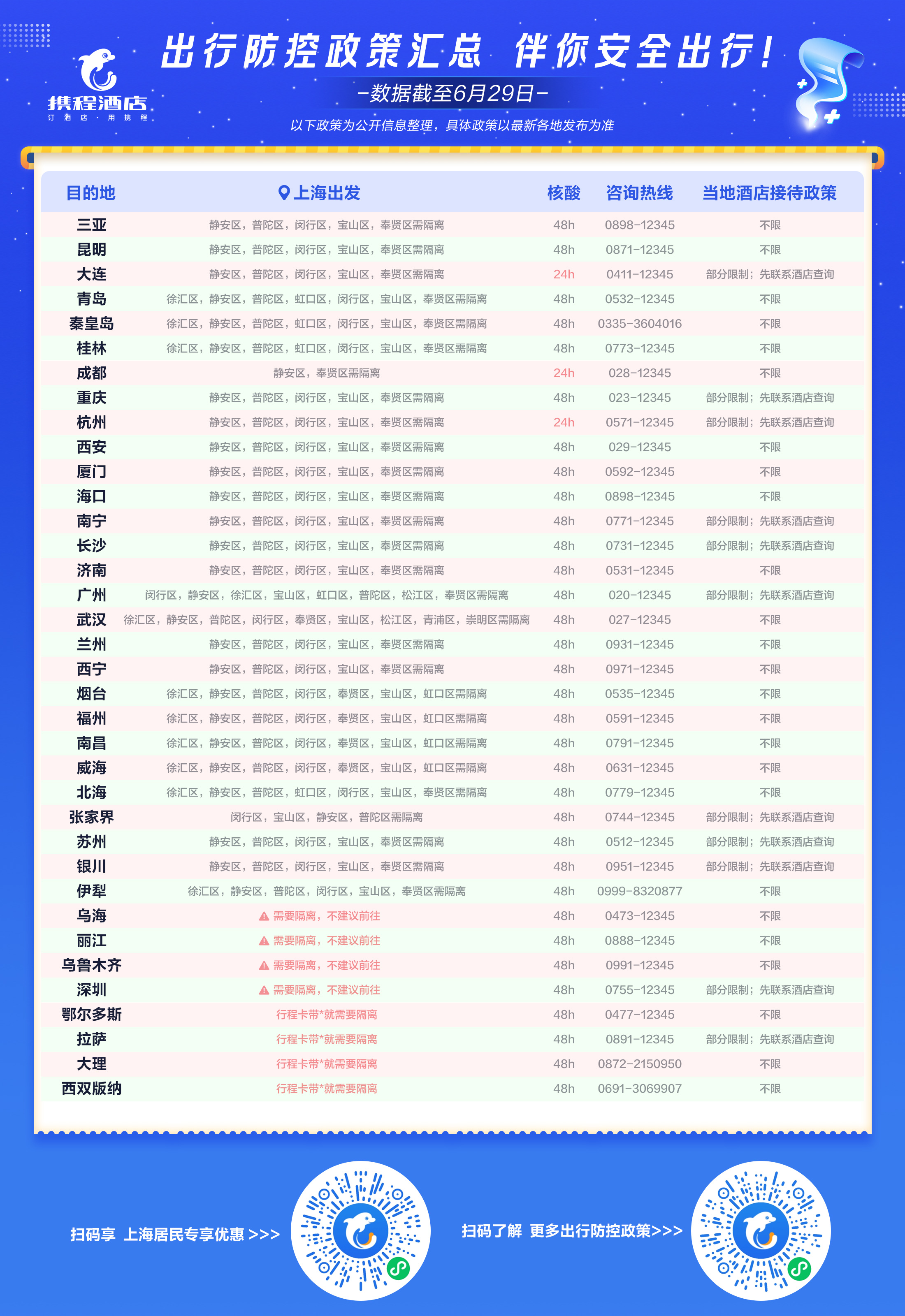 携程酒店
订酒店·用携程

出行防控政策汇总 伴你安全出行！
-数据截至6月29日-
以下政策为公开信息整理，具体政策以最新各地发布为准

| 目的地 | 上海出发 | 核酸 | 咨询热线 | 当地酒店接待政策 |
|---|---|---|---|---|
| 三亚 | 静安区，普陀区，闵行区，宝山区，奉贤区需隔离 | 48h | 0898-12345 | 不限 |
| 昆明 | 静安区，普陀区，闵行区，宝山区，奉贤区需隔离 | 48h | 0871-12345 | 不限 |
| 大连 | 静安区，普陀区，闵行区，宝山区，奉贤区需隔离 | 24h | 0411-12345 | 部分限制；先联系酒店查询 |
| 青岛 | 徐汇区，静安区，普陀区，虹口区，闵行区，宝山区，奉贤区需隔离 | 48h | 0532-12345 | 不限 |
| 秦皇岛 | 徐汇区，静安区，普陀区，虹口区，闵行区，宝山区，奉贤区需隔离 | 48h | 0335-3604016 | 不限 |
| 桂林 | 徐汇区，静安区，普陀区，虹口区，闵行区，宝山区，奉贤区需隔离 | 48h | 0773-12345 | 不限 |
| 成都 | 静安区，奉贤区需隔离 | 24h | 028-12345 | 不限 |
| 重庆 | 静安区，普陀区，闵行区，宝山区，奉贤区需隔离 | 48h | 023-12345 | 部分限制；先联系酒店查询 |
| 杭州 | 静安区，普陀区，闵行区，宝山区，奉贤区需隔离 | 24h | 0571-12345 | 部分限制；先联系酒店查询 |
| 西安 | 静安区，普陀区，闵行区，宝山区，奉贤区需隔离 | 48h | 029-12345 | 不限 |
| 厦门 | 静安区，普陀区，闵行区，宝山区，奉贤区需隔离 | 48h | 0592-12345 | 不限 |
| 海口 | 静安区，普陀区，闵行区，宝山区，奉贤区需隔离 | 48h | 0898-12345 | 不限 |
| 南宁 | 静安区，普陀区，闵行区，宝山区，奉贤区需隔离 | 48h | 0771-12345 | 部分限制；先联系酒店查询 |
| 长沙 | 静安区，普陀区，闵行区，宝山区，奉贤区需隔离 | 48h | 0731-12345 | 部分限制；先联系酒店查询 |
| 济南 | 静安区，普陀区，闵行区，宝山区，奉贤区需隔离 | 48h | 0531-12345 | 不限 |
| 广州 | 闵行区，静安区，徐汇区，宝山区，虹口区，普陀区，松江区，奉贤区需隔离 | 48h | 020-12345 | 部分限制；先联系酒店查询 |
| 武汉 | 徐汇区，静安区，普陀区，闵行区，奉贤区，宝山区，松江区，青浦区，崇明区需隔离 | 48h | 027-12345 | 不限 |
| 兰州 | 静安区，普陀区，闵行区，宝山区，奉贤区需隔离 | 48h | 0931-12345 | 不限 |
| 西宁 | 静安区，普陀区，闵行区，宝山区，奉贤区需隔离 | 48h | 0971-12345 | 不限 |
| 烟台 | 徐汇区，静安区，普陀区，闵行区，奉贤区，宝山区，虹口区需隔离 | 48h | 0535-12345 | 不限 |
| 福州 | 徐汇区，静安区，普陀区，闵行区，奉贤区，宝山区，虹口区需隔离 | 48h | 0591-12345 | 不限 |
| 南昌 | 徐汇区，静安区，普陀区，闵行区，奉贤区，宝山区，虹口区需隔离 | 48h | 0791-12345 | 不限 |
| 威海 | 徐汇区，静安区，普陀区，闵行区，奉贤区，宝山区，虹口区需隔离 | 48h | 0631-12345 | 不限 |
| 北海 | 徐汇区，静安区，普陀区，虹口区，闵行区，宝山区，奉贤区需隔离 | 48h | 0779-12345 | 不限 |
| 张家界 | 闵行区，宝山区，静安区，普陀区需隔离 | 48h | 0744-12345 | 部分限制；先联系酒店查询 |
| 苏州 | 静安区，普陀区，闵行区，宝山区，奉贤区需隔离 | 48h | 0512-12345 | 部分限制；先联系酒店查询 |
| 银川 | 静安区，普陀区，闵行区，宝山区，奉贤区需隔离 | 48h | 0951-12345 | 部分限制；先联系酒店查询 |
| 伊犁 | 徐汇区，静安区，普陀区，闵行区，宝山区，奉贤区需隔离 | 48h | 0999-8320877 | 不限 |
| 乌海 | 需要隔离，不建议前往 | 48h | 0473-12345 | 不限 |
| 丽江 | 需要隔离，不建议前往 | 48h | 0888-12345 | 不限 |
| 乌鲁木齐 | 需要隔离，不建议前往 | 48h | 0991-12345 | 不限 |
| 深圳 | 需要隔离，不建议前往 | 48h | 0755-12345 | 部分限制；先联系酒店查询 |
| 鄂尔多斯 | 行程卡带*就需要隔离 | 48h | 0477-12345 | 不限 |
| 拉萨 | 行程卡带*就需要隔离 | 48h | 0891-12345 | 部分限制；先联系酒店查询 |
| 大理 | 行程卡带*就需要隔离 | 48h | 0872-2150950 | 不限 |
| 西双版纳 | 行程卡带*就需要隔离 | 48h | 0691-3069907 | 不限 |

扫码享 上海居民专享优惠 >>>
扫码了解 更多出行防控政策>>>